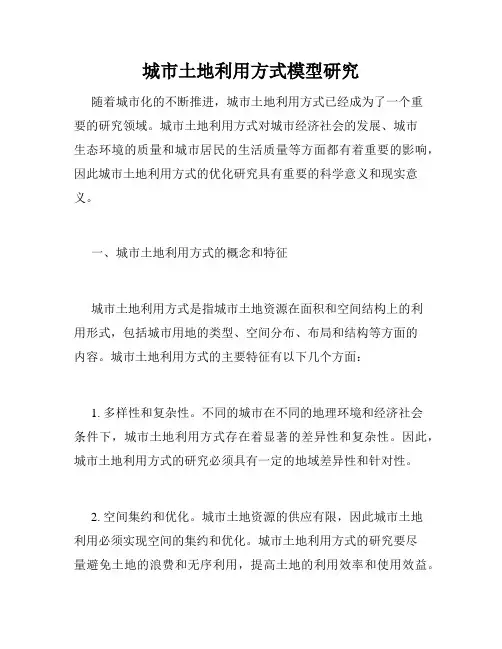 城市土地利用方式模型研究

随着城市化的不断推进，城市土地利用方式已经成为了一个重要的研究领域。城市土地利用方式对城市经济社会的发展、城市生态环境的质量和城市居民的生活质量等方面都有着重要的影响，因此城市土地利用方式的优化研究具有重要的科学意义和现实意义。

一、城市土地利用方式的概念和特征

城市土地利用方式是指城市土地资源在面积和空间结构上的利用形式，包括城市用地的类型、空间分布、布局和结构等方面的内容。城市土地利用方式的主要特征有以下几个方面：

1. 多样性和复杂性。不同的城市在不同的地理环境和经济社会条件下，城市土地利用方式存在着显著的差异性和复杂性。因此，城市土地利用方式的研究必须具有一定的地域差异性和针对性。

2. 空间集约和优化。城市土地资源的供应有限，因此城市土地利用必须实现空间的集约和优化。城市土地利用方式的研究要尽量避免土地的浪费和无序利用，提高土地的利用效率和使用效益。